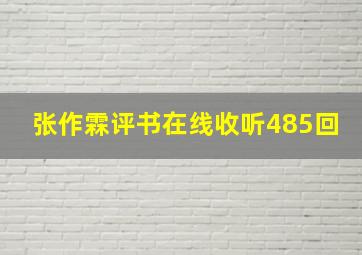 张作霖评书在线收听485回